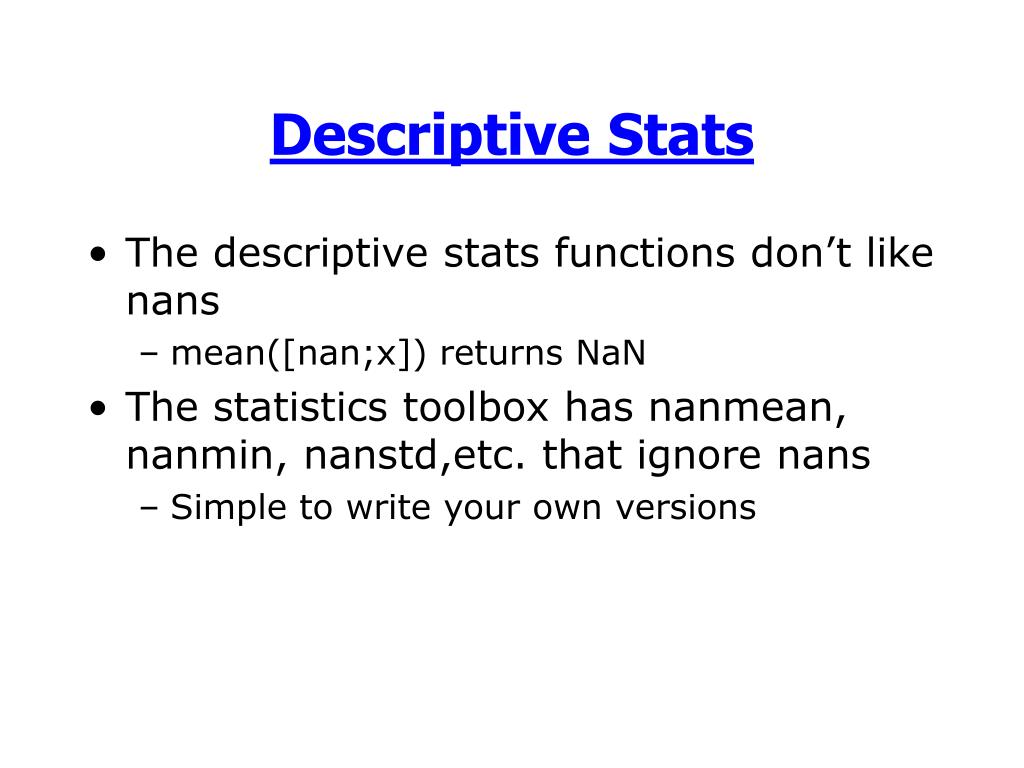 Descriptive Stats

• The descriptive stats functions don’t like nans
– mean([nan;x]) returns NaN
• The statistics toolbox has nanmean, nanmin, nanstd,etc. that ignore nans
– Simple to write your own versions